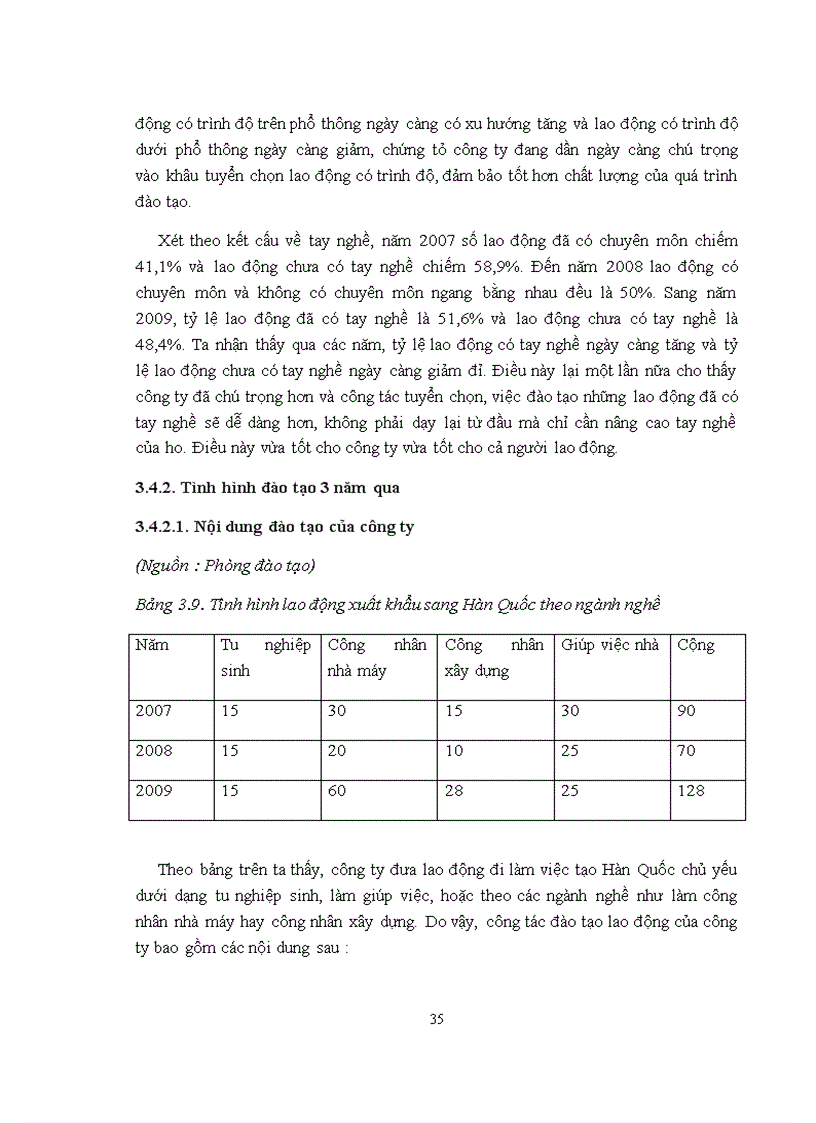 động có trình độ trên phổ thông ngày càng có xu hướng tăng và lao động có trình độ dưới phổ thông ngày càng giảm, chứng tỏ công ty đang dần ngày càng chú trọng vào khâu tuyển chọn lao động có trình độ, đảm bảo tốt hơn chất lượng của quá trình đào tạo.

Xét theo kết cấu về tay nghề, năm 2007 số lao động đã có chuyên môn chiếm 41,1% và lao động chưa có tay nghề chiếm 58,9%. Đến năm 2008 lao động có chuyên môn và không có chuyên môn ngang bằng nhau đều là 50%. Sang năm 2009, tỷ lệ lao động đã có tay nghề là 51,6% và lao động chưa có tay nghề là 48,4%. Ta nhận thấy qua các năm, tỷ lệ lao động có tay nghề ngày càng tăng và tỷ lệ lao động chưa có tay nghề ngày càng giảm đi. Điều này lại một lần nữa cho thấy công ty đã chú trọng hơn và công tác tuyển chọn, việc đào tạo những lao động đã có tay nghề sẽ dễ dàng hơn, không phải dạy lại từ đầu mà chỉ cần nâng cao tay nghề của họ. Điều này vừa tốt cho công ty vừa tốt cho cả người lao động.

3.4.2. Tình hình đào tạo 3 năm qua

3.4.2.1. Nội dung đào tạo của công ty

(Nguồn : Phòng đào tạo)

Bảng 3.9. Tình hình lao động xuất khẩu sang Hàn Quốc theo ngành nghề

| Năm | Tu nghiệp sinh | Công nhân nhà máy | Công nhân xây dựng | Giúp việc nhà | Cộng |
|---|---|---|---|---|---|
| 2007 | 15 | 30 | 15 | 30 | 90 |
| 2008 | 15 | 20 | 10 | 25 | 70 |
| 2009 | 15 | 60 | 28 | 25 | 128 |

Theo bảng trên ta thấy, công ty đưa lao động đi làm việc tạo Hàn Quốc chủ yếu dưới dạng tu nghiệp sinh, làm giúp việc, hoặc theo các ngành nghề như làm công nhân nhà máy hay công nhân xây dựng. Do vậy, công tác đào tạo lao động của công ty bao gồm các nội dung sau :

35